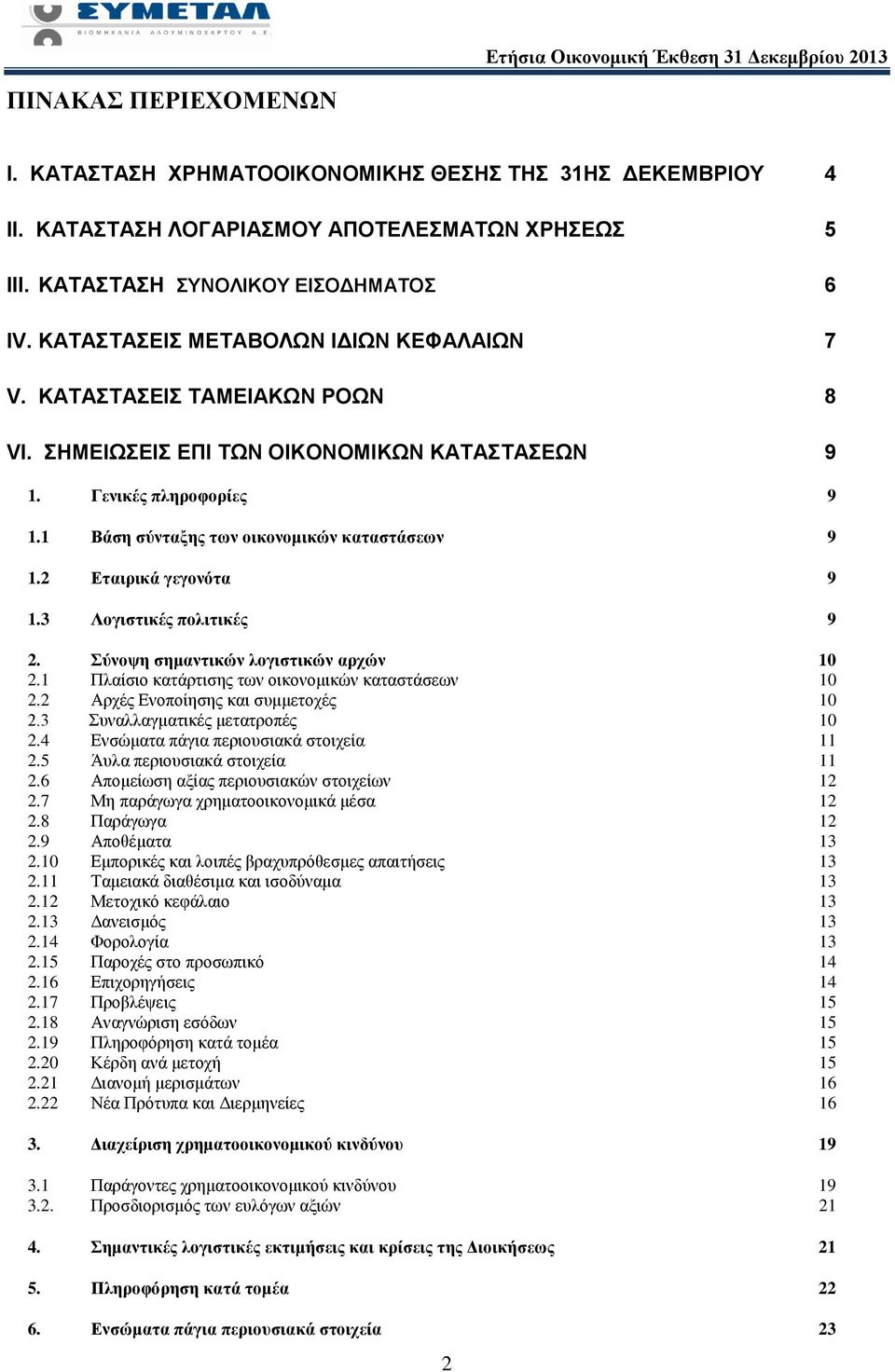 ΣΥΜΕΤΑΛ
ΒΙΟΜΗΧΑΝΙΑ ΑΛΟΥΜΙΝΟΧΑΡΤΟΥ Α.Ε.

Ετήσια Οικονομική Έκθεση 31 Δεκεμβρίου 2013

ΠΙΝΑΚΑΣ ΠΕΡΙΕΧΟΜΕΝΩΝ

I. ΚΑΤΑΣΤΑΣΗ ΧΡΗΜΑΤΟΟΙΚΟΝΟΜΙΚΗΣ ΘΕΣΗΣ ΤΗΣ 31ΗΣ ΔΕΚΕΜΒΡΙΟΥ 4

II. ΚΑΤΑΣΤΑΣΗ ΛΟΓΑΡΙΑΣΜΟΥ ΑΠΟΤΕΛΕΣΜΑΤΩΝ ΧΡΗΣΕΩΣ 5

III. ΚΑΤΑΣΤΑΣΗ ΣΥΝΟΛΙΚΟΥ ΕΙΣΟΔΗΜΑΤΟΣ 6

IV. ΚΑΤΑΣΤΑΣΕΙΣ ΜΕΤΑΒΟΛΩΝ ΙΔΙΩΝ ΚΕΦΑΛΑΙΩΝ 7

V. ΚΑΤΑΣΤΑΣΕΙΣ ΤΑΜΕΙΑΚΩΝ ΡΟΩΝ 8

VI. ΣΗΜΕΙΩΣΕΙΣ ΕΠΙ ΤΩΝ ΟΙΚΟΝΟΜΙΚΩΝ ΚΑΤΑΣΤΑΣΕΩΝ 9

1. Γενικές πληροφορίες 9

1.1 Βάση σύνταξης των οικονομικών καταστάσεων 9

1.2 Εταιρικά γεγονότα 9

1.3 Λογιστικές πολιτικές 9

2. Σύνοψη σημαντικών λογιστικών αρχών 10
2.1 Πλαίσιο κατάρτισης των οικονομικών καταστάσεων 10
2.2 Αρχές Ενοποίησης και συμμετοχές 10
2.3 Συναλλαγματικές μετατροπές 10
2.4 Ενσώματα πάγια περιουσιακά στοιχεία 11
2.5 Άυλα περιουσιακά στοιχεία 11
2.6 Απομείωση αξίας περιουσιακών στοιχείων 12
2.7 Μη παράγωγα χρηματοοικονομικά μέσα 12
2.8 Παράγωγα 12
2.9 Αποθέματα 13
2.10 Εμπορικές και λοιπές βραχυπρόθεσμες απαιτήσεις 13
2.11 Ταμειακά διαθέσιμα και ισοδύναμα 13
2.12 Μετοχικό κεφάλαιο 13
2.13 Δανεισμός 13
2.14 Φορολογία 13
2.15 Παροχές στο προσωπικό 14
2.16 Επιχορηγήσεις 14
2.17 Προβλέψεις 15
2.18 Αναγνώριση εσόδων 15
2.19 Πληροφόρηση κατά τομέα 15
2.20 Κέρδη ανά μετοχή 15
2.21 Διανομή μερισμάτων 16
2.22 Νέα Πρότυπα και Διερμηνείες 16

3. Διαχείριση χρηματοοικονομικού κινδύνου 19

3.1 Παράγοντες χρηματοοικονομικού κινδύνου 19
3.2. Προσδιορισμός των ευλόγων αξιών 21

4. Σημαντικές λογιστικές εκτιμήσεις και κρίσεις της Διοικήσεως 21

5. Πληροφόρηση κατά τομέα 22

6. Ενσώματα πάγια περιουσιακά στοιχεία 23

2